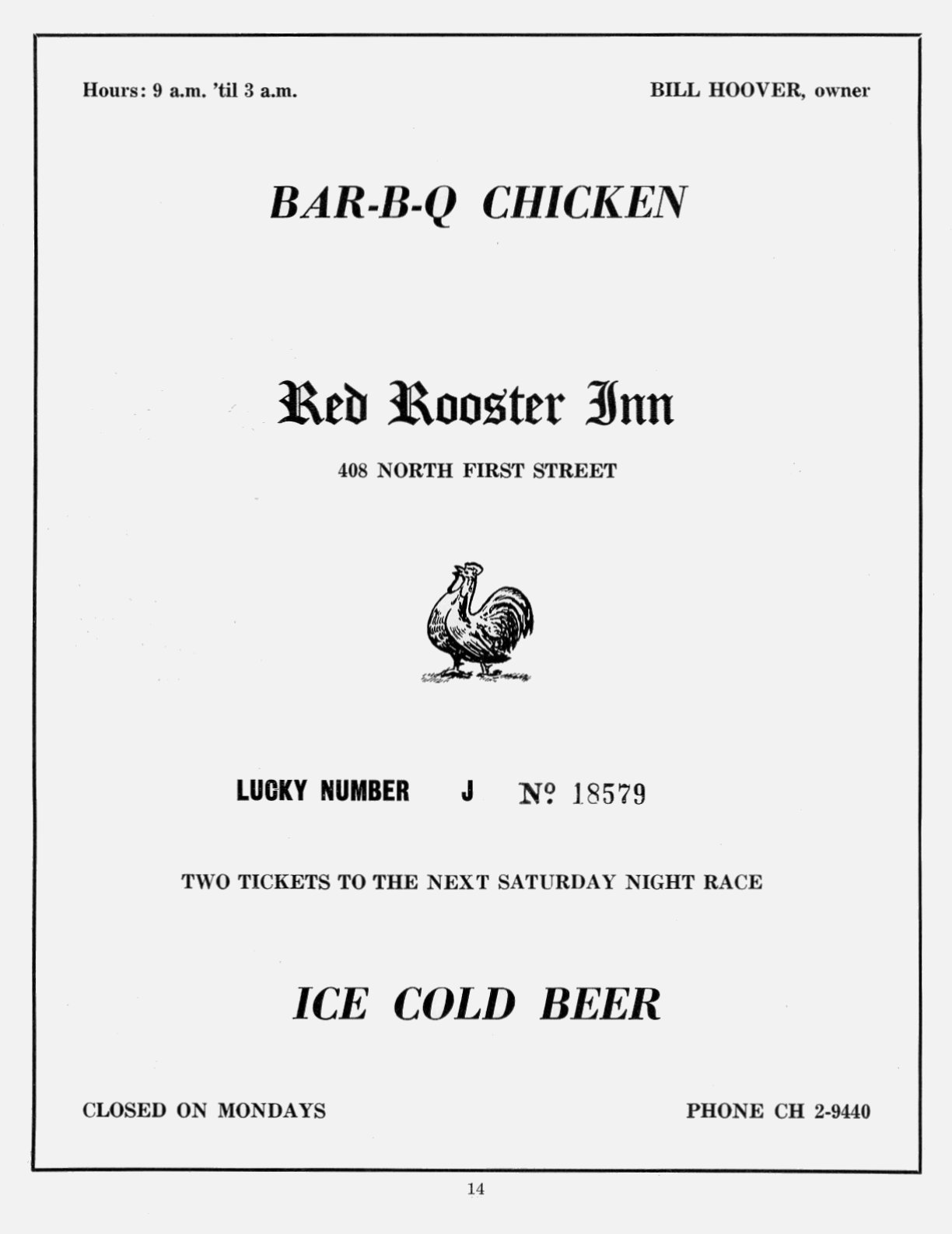 Hours: 9 a.m. 'til 3 a.m.

BILL HOOVER, owner

BAR-B-Q CHICKEN

Red Rooster Inn

408 NORTH FIRST STREET

LUCKY NUMBER J № 18579

TWO TICKETS TO THE NEXT SATURDAY NIGHT RACE

ICE COLD BEER

CLOSED ON MONDAYS

PHONE CH 2-9440

14